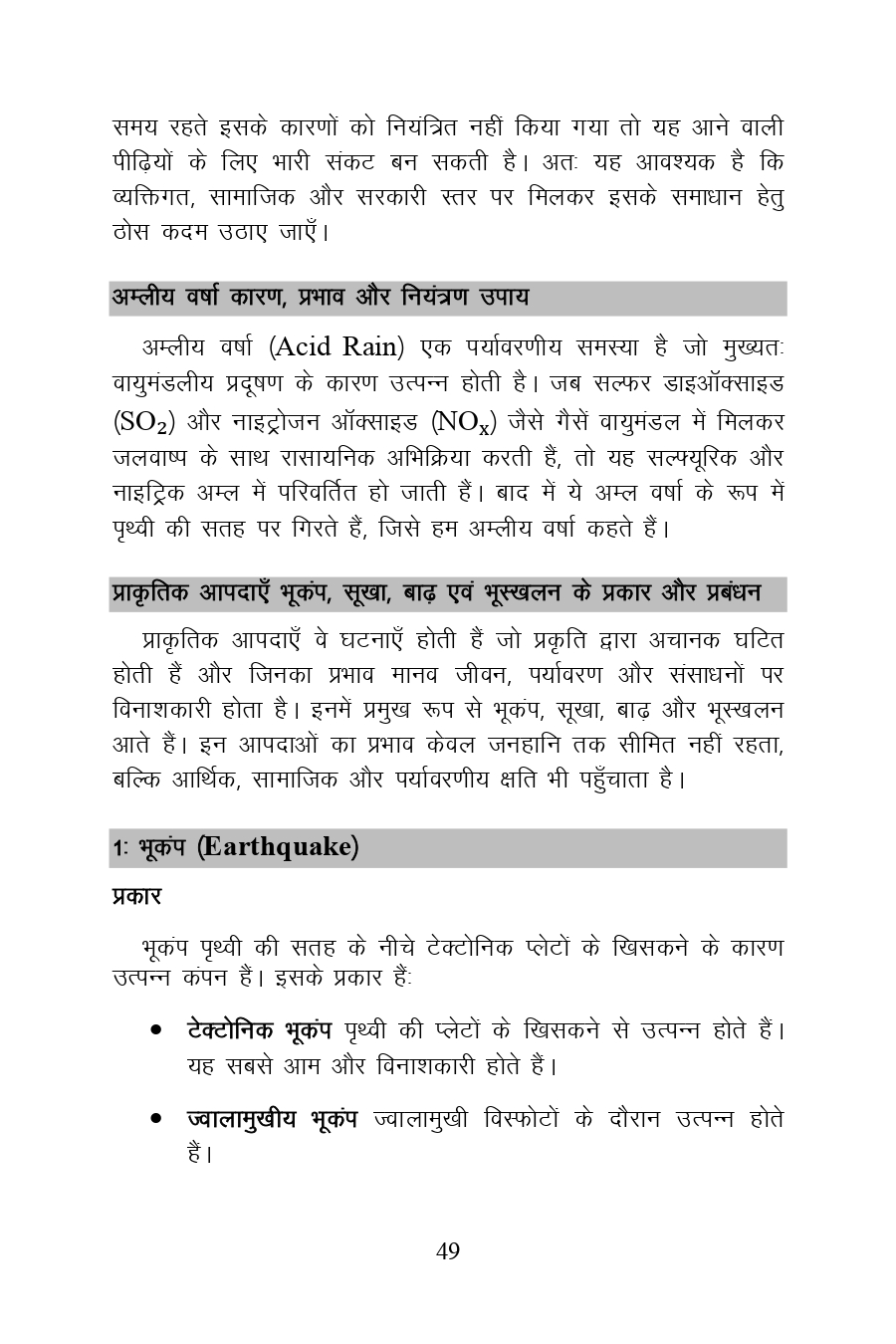 समय रहते इसके कारणों को नियंत्रित नहीं किया गया तो यह आने वाली पीढ़ियों के लिए भारी संकट बन सकती है। अतः यह आवश्यक है कि व्यक्तिगत, सामाजिक और सरकारी स्तर पर मिलकर इसके समाधान हेतु ठोस कदम उठाए जाएँ।

अम्लीय वर्षा कारण, प्रभाव और नियंत्रण उपाय

अम्लीय वर्षा (Acid Rain) एक पर्यावरणीय समस्या है जो मुख्यतः वायुमंडलीय प्रदूषण के कारण उत्पन्न होती है। जब सल्फर डाइऑक्साइड ($SO_2$) और नाइट्रोजन ऑक्साइड ($NO_x$) जैसे गैसें वायुमंडल में मिलकर जलवाष्प के साथ रासायनिक अभिक्रिया करती हैं, तो यह सल्फ्यूरिक और नाइट्रिक अम्ल में परिवर्तित हो जाती हैं। बाद में ये अम्ल वर्षा के रूप में पृथ्वी की सतह पर गिरते हैं, जिसे हम अम्लीय वर्षा कहते हैं।

प्राकृतिक आपदाएँ भूकंप, सूखा, बाढ़ एवं भूस्खलन के प्रकार और प्रबंधन

प्राकृतिक आपदाएँ वे घटनाएँ होती हैं जो प्रकृति द्वारा अचानक घटित होती हैं और जिनका प्रभाव मानव जीवन, पर्यावरण और संसाधनों पर विनाशकारी होता है। इनमें प्रमुख रूप से भूकंप, सूखा, बाढ़ और भूस्खलन आते हैं। इन आपदाओं का प्रभाव केवल जनहानि तक सीमित नहीं रहता, बल्कि आर्थिक, सामाजिक और पर्यावरणीय क्षति भी पहुँचाता है।

1: भूकंप (Earthquake)

प्रकार

भूकंप पृथ्वी की सतह के नीचे टेक्टोनिक प्लेटों के खिसकने के कारण उत्पन्न कंपन हैं। इसके प्रकार हैं:

• टेक्टोनिक भूकंप पृथ्वी की प्लेटों के खिसकने से उत्पन्न होते हैं। यह सबसे आम और विनाशकारी होते हैं।

• ज्वालामुखीय भूकंप ज्वालामुखी विस्फोटों के दौरान उत्पन्न होते हैं।

49